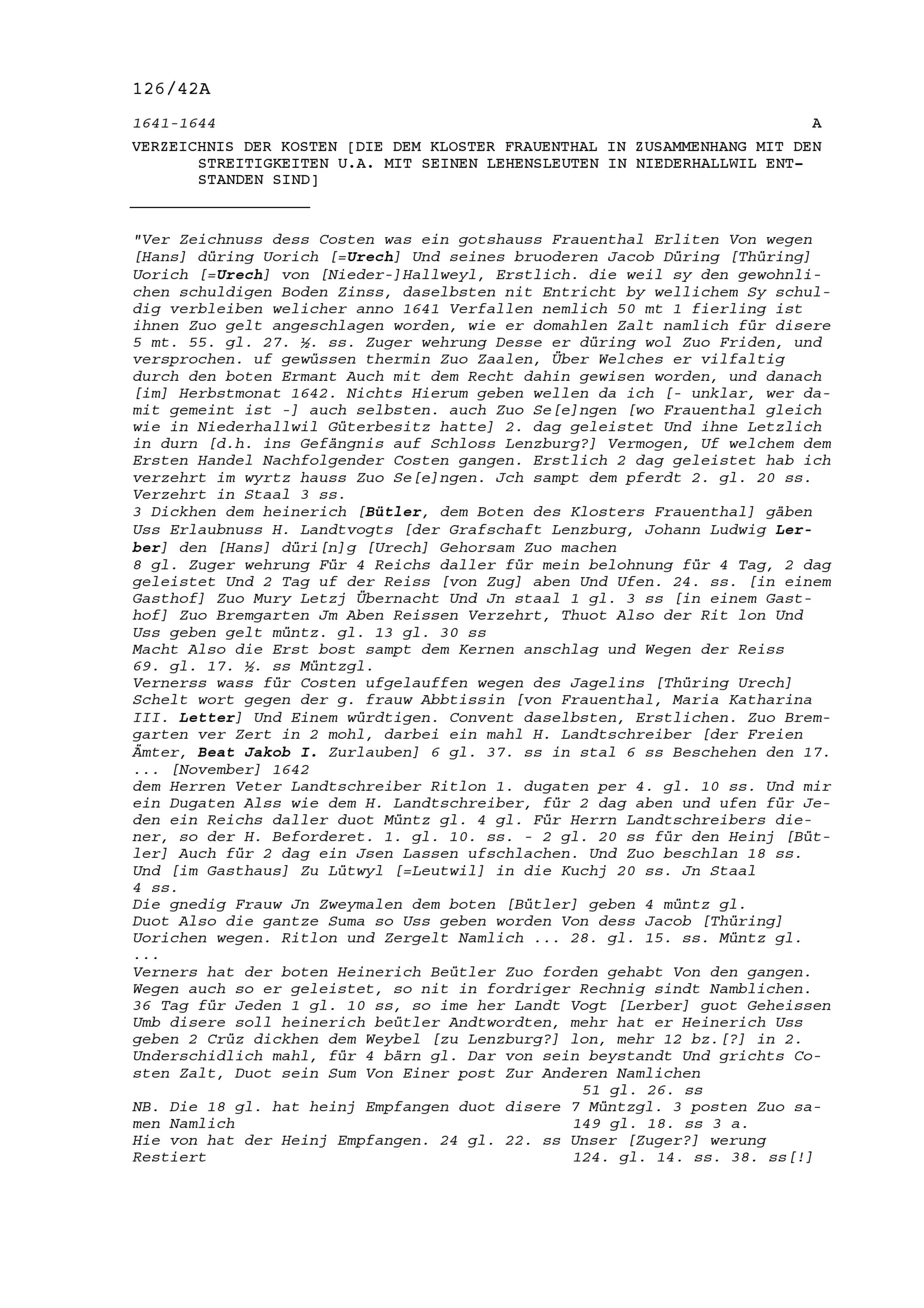 126/42A

1641-1644

A

VERZEICHNIS DER KOSTEN [DIE DEM KLOSTER FRAUENTHAL IN ZUSAMMENHANG MIT DEN STREITIGKEITEN U.A. MIT SEINEN LEHENSLEUTEN IN NIEDERHALLWIL ENTSTANDEN SIND]

"Ver Zeichnuss dess Costen was ein gotshauss Frauenthal Erliten Von wegen [Hans] düring Uorich [=Urech] Und seines bruoderen Jacob Düring [Thüring] Uorich [=Urech] von [Nieder-]Hallweyl, Erstlich. die weil sy den gewohnlichen schuldigen Boden Zinss, daselbsten nit Entricht by wellichem Sy schuldig verbleiben welicher anno 1641 Verfallen nemlich 50 mt 1 fierling ist ihnen Zuo gelt angeschlagen worden, wie er domahlen Zalt namlich für disere 5 mt. 55. gl. 27. ½. ss. Zuger wehrung Desse er düring wol Zuo Friden, und versprochen. uf gewüssen thermin Zuo Zaalen, Über Welches er vilfaltig durch den boten Ermant Auch mit dem Recht dahin gewisen worden, und danach [im] Herbstmonat 1642. Nichts Hierum geben wellen da ich [- unklar, wer damit gemeint ist -] auch selbsten. auch Zuo Se[e]ngen [wo Frauenthal gleich wie in Niederhallwil Güterbesitz hatte] 2. dag geleistet Und ihne Letzlich in durn [d.h. ins Gefängnis auf Schloss Lenzburg?] Vermogen, Uf welchem dem Ersten Handel Nachfolgender Costen gangen. Erstlich 2 dag geleistet hab ich verzehrt im wyrtz hauss Zuo Se[e]ngen. Jch sampt dem pferdt 2. gl. 20 ss. Verzehrt in Staal 3 ss.
3 Dickhen dem heinerich [Bütler, dem Boten des Klosters Frauenthal] gäben Uss Erlaubnuss H. Landtvogts [der Grafschaft Lenzburg, Johann Ludwig Lerber] den [Hans] düri[n]g [Urech] Gehorsam Zuo machen
8 gl. Zuger wehrung Für 4 Reichs daller für mein belohnung für 4 Tag, 2 dag geleistet Und 2 Tag uf der Reiss [von Zug] aben Und Ufen. 24. ss. [in einem Gasthof] Zuo Mury Letzj Übernacht Und Jn staal 1 gl. 3 ss [in einem Gasthof] Zuo Bremgarten Jm Aben Reissen Verzehrt, Thuot Also der Rit lon Und Uss geben gelt müntz. gl. 13 gl. 30 ss
Macht Also die Erst bost sampt dem Kernen anschlag und Wegen der Reiss 69. gl. 17. ½. ss Müntzgl.
Vernerss wass für Costen ufgelauffen wegen des Jagelins [Thüring Urech] Schelt wort gegen der g. frauw Abbtissin [von Frauenthal, Maria Katharina III. Letter] Und Einem würdtigen. Convent daselbsten, Erstlichen. Zuo Bremgarten ver Zert in 2 mohl, darbei ein mahl H. Landtschreiber [der Freien Ämter, Beat Jakob I. Zurlauben] 6 gl. 37. ss in stal 6 ss Beschehen den 17. ... [November] 1642
dem Herren Veter Landtschreiber Ritlon 1. dugaten per 4. gl. 10 ss. Und mir ein Dugaten Alss wie dem H. Landtschreiber, für 2 dag aben und ufen für Jeden ein Reichs daller duot Müntz gl. 4 gl. Für Herrn Landtschreibers diener, so der H. Beforderet. 1. gl. 10. ss. - 2 gl. 20 ss für den Heinj [Bütler] Auch für 2 dag ein Jsen Lassen ufschlachen. Und Zuo beschlan 18 ss. Und [im Gasthaus] Zu Lütwyl [=Leutwil] in die Kuchj 20 ss. Jn Staal 4 ss.
Die gnedig Frauw Jn Zweymalen dem boten [Bütler] geben 4 müntz gl.
Duot Also die gantze Suma so Uss geben worden Von dess Jacob [Thüring] Uorichen wegen. Ritlon und Zergelt Namlich ... 28. gl. 15. ss. Müntz gl. ...
Verners hat der boten Heinerich Beütler Zuo forden gehabt Von den gangen. Wegen auch so er geleistet, so nit in fordriger Rechnig sindt Namblichen. 36 Tag für Jeden 1 gl. 10 ss, so ime her Landt Vogt [Lerber] guot Geheissen Umb disere soll heinerich beütler Andtwordten, mehr hat er Heinerich Uss geben 2 Crüz dickhen dem Weybel [zu Lenzburg?] lon, mehr 12 bz.[?] in 2. Underschidlich mahl, für 4 bärn gl. Dar von sein beystandt Und grichts Costen Zalt, Duot sein Sum Von Einer post Zur Anderen Namlichen
51 gl. 26. ss
NB. Die 18 gl. hat heinj Empfangen duot disere 7 Müntzgl. 3 posten Zuo samen Namlich 149 gl. 18. ss 3 a.
Hie von hat der Heinj Empfangen. 24 gl. 22. ss Unser [Zuger?] werung
Restiert 124. gl. 14. ss. 38. ss[!]